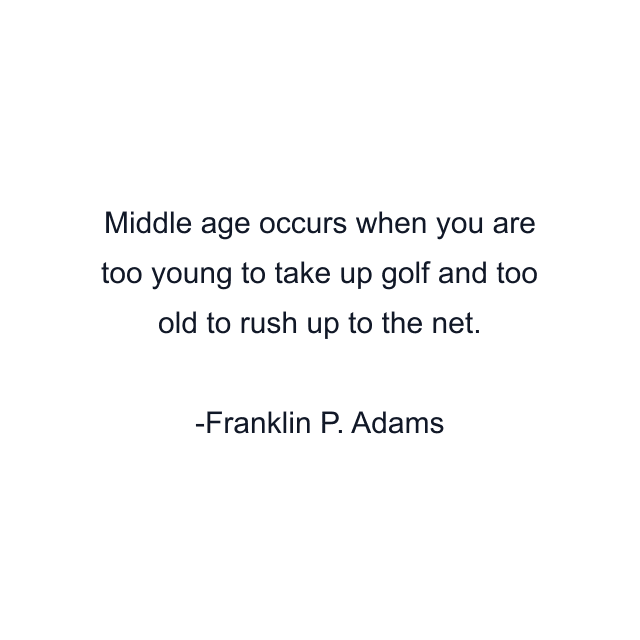 Middle age occurs when you are too young to take up golf and too old to rush up to the net.

-Franklin P. Adams